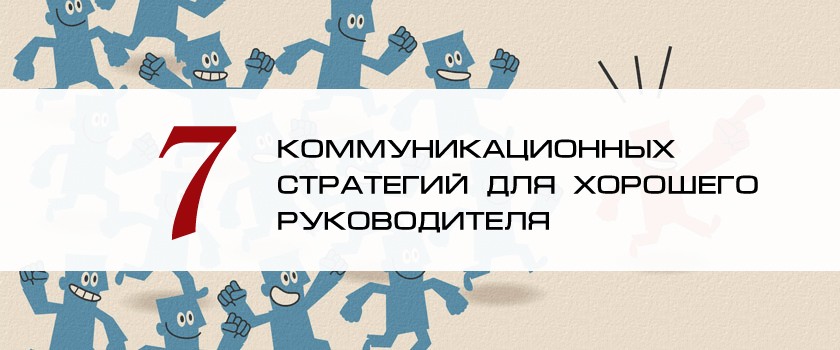 7 КОММУНИКАЦИОННЫХ СТРАТЕГИЙ ДЛЯ ХОРОШЕГО РУКОВОДИТЕЛЯ